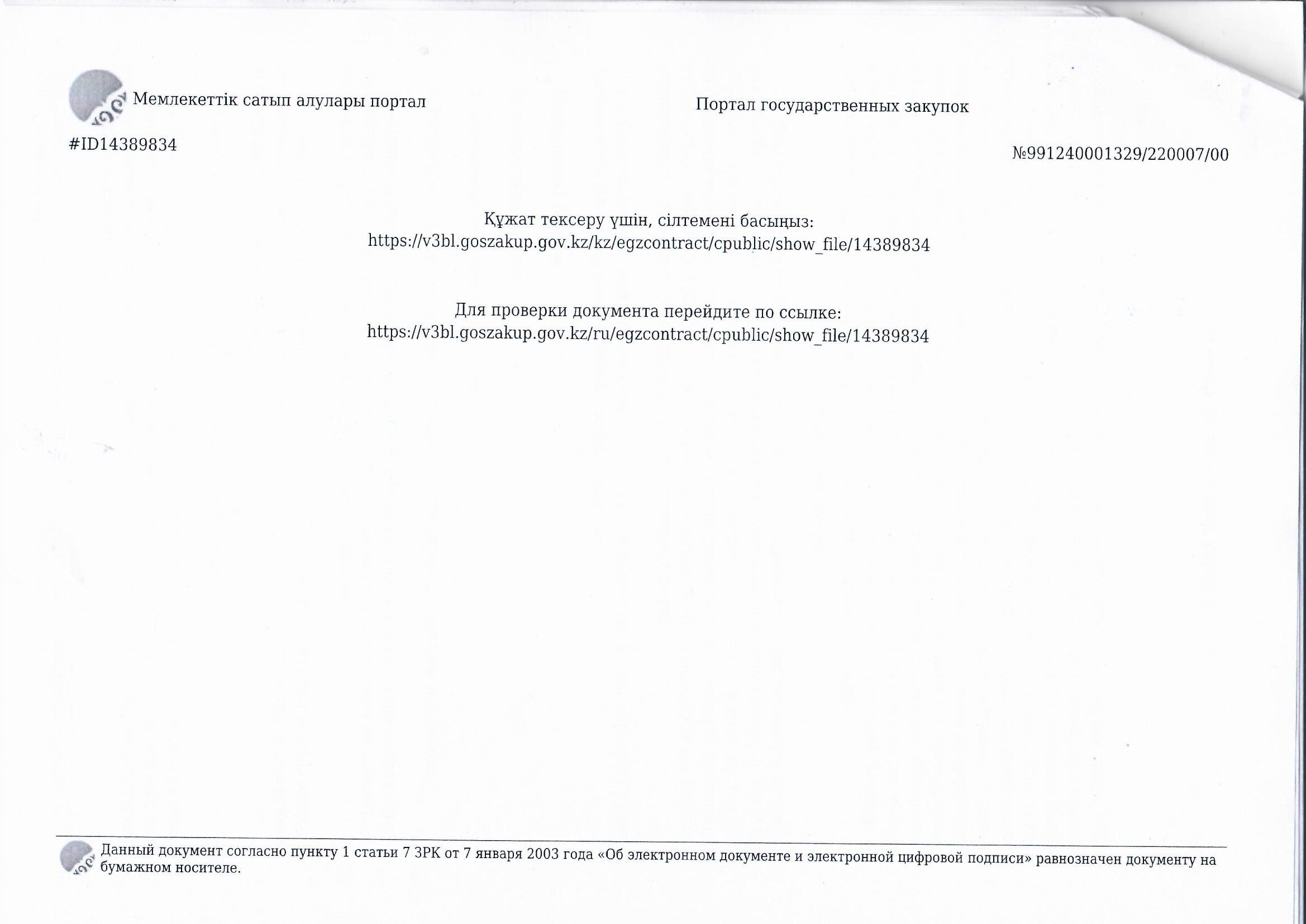 Мемлекеттік сатып алулары портал

Портал государственных закупок

#ID14389834

№991240001329/220007/00

Құжат тексеру үшін, сілтемені басыңыз:
https://v3bl.goszakup.gov.kz/kz/egzcontract/cpublic/show_file/14389834

Для проверки документа перейдите по ссылке:
https://v3bl.goszakup.gov.kz/ru/egzcontract/cpublic/show_file/14389834

Данный документ согласно пункту 1 статьи 7 ЗРК от 7 января 2003 года «Об электронном документе и электронной цифровой подписи» равнозначен документу на бумажном носителе.